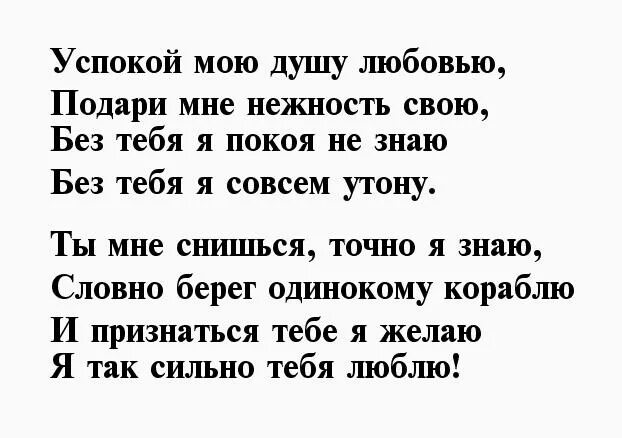 Успокой мою душу любовью,
Подари мне нежность свою,
Без тебя я покоя не знаю
Без тебя я совсем утону.

Ты мне снишься, точно я знаю,
Словно берег одинокому кораблю
И признаться тебе я желаю
Я так сильно тебя люблю!